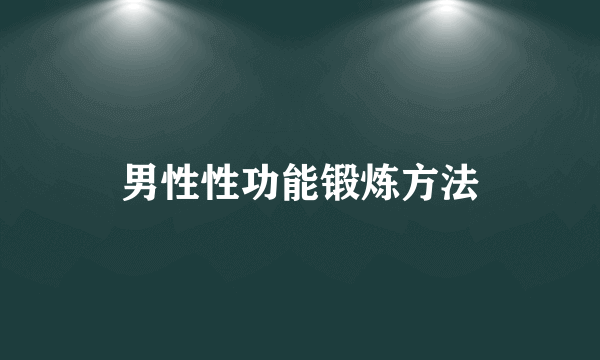 男性性功能锻炼方法